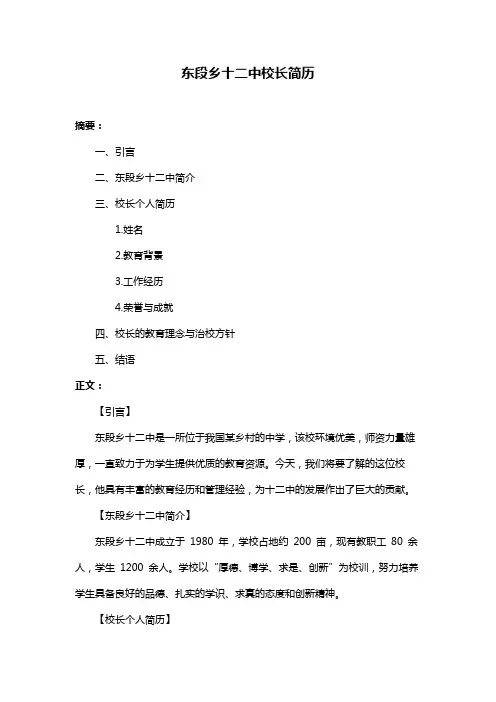 东段乡十二中校长简历

摘要：

一、引言

二、东段乡十二中简介

三、校长个人简历

1.姓名

2.教育背景

3.工作经历

4.荣誉与成就

四、校长的教育理念与治校方针

五、结语

正文：

【引言】

东段乡十二中是一所位于我国某乡村的中学，该校环境优美，师资力量雄厚，一直致力于为学生提供优质的教育资源。今天，我们将要了解的这位校长，他具有丰富的教育经历和管理经验，为十二中的发展作出了巨大的贡献。

【东段乡十二中简介】

东段乡十二中成立于 1980 年，学校占地约 200 亩，现有教职工 80 余人，学生 1200 余人。学校以“厚德、博学、求是、创新”为校训，努力培养学生具备良好的品德、扎实的学识、求真的态度和创新精神。

【校长个人简历】